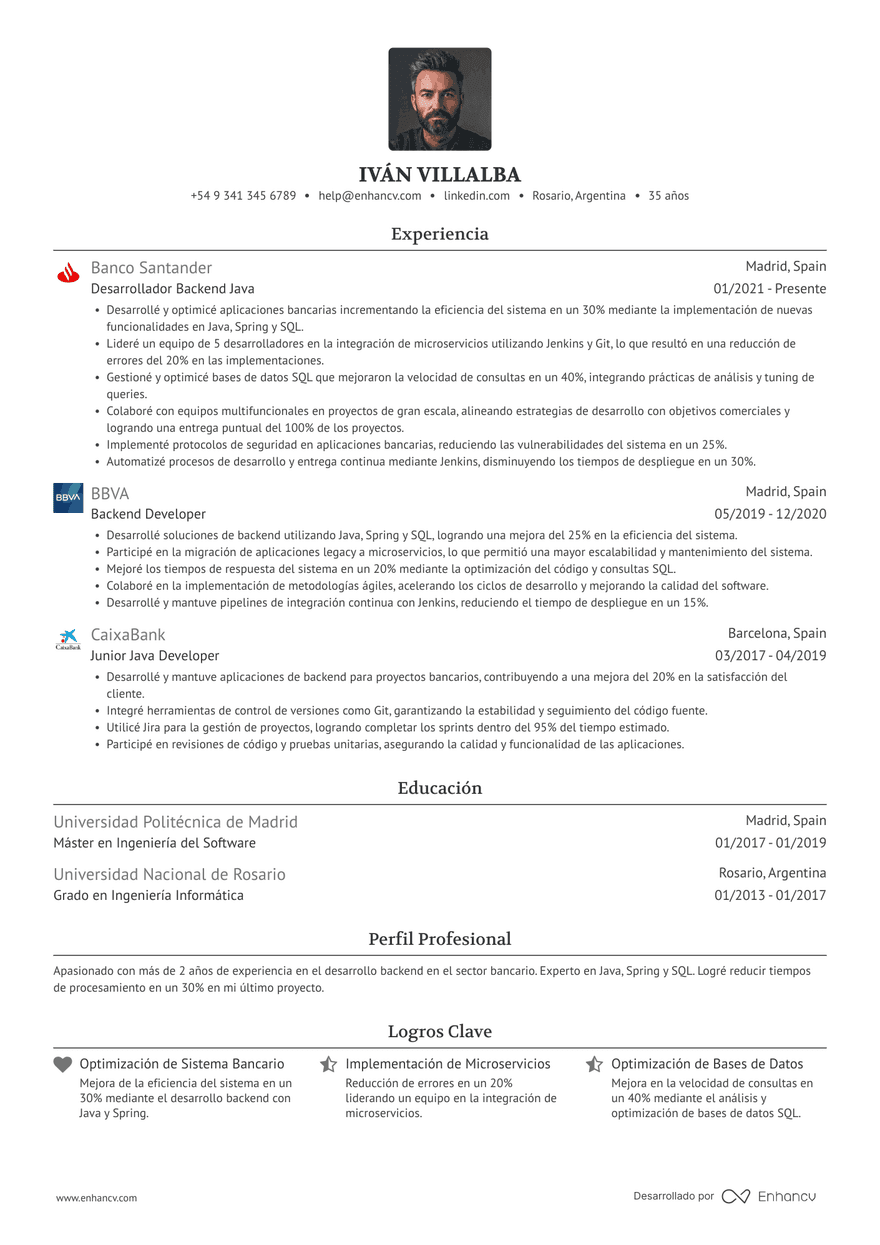 IVÁN VILLALBA

+54 9 341 345 6789 • help@enhancv.com • linkedin.com • Rosario, Argentina • 35 años

Experiencia

Banco Santander
Madrid, Spain
Desarrollador Backend Java
01/2021 - Presente

• Desarrollé y optimicé aplicaciones bancarias incrementando la eficiencia del sistema en un 30% mediante la implementación de nuevas funcionalidades en Java, Spring y SQL.
• Lideré un equipo de 5 desarrolladores en la integración de microservicios utilizando Jenkins y Git, lo que resultó en una reducción de errores del 20% en las implementaciones.
• Gestioné y optimicé bases de datos SQL que mejoraron la velocidad de consultas en un 40%, integrando prácticas de análisis y tuning de queries.
• Colaboré con equipos multifuncionales en proyectos de gran escala, alineando estrategias de desarrollo con objetivos comerciales y logrando una entrega puntual del 100% de los proyectos.
• Implementé protocolos de seguridad en aplicaciones bancarias, reduciendo las vulnerabilidades del sistema en un 25%.
• Automatizé procesos de desarrollo y entrega continua mediante Jenkins, disminuyendo los tiempos de despliegue en un 30%.

BBVA
BBVA
Madrid, Spain
Backend Developer
05/2019 - 12/2020

• Desarrollé soluciones de backend utilizando Java, Spring y SQL, logrando una mejora del 25% en la eficiencia del sistema.
• Participé en la migración de aplicaciones legacy a microservicios, lo que permitió una mayor escalabilidad y mantenimiento del sistema.
• Mejoré los tiempos de respuesta del sistema en un 20% mediante la optimización del código y consultas SQL.
• Colaboré en la implementación de metodologías ágiles, acelerando los ciclos de desarrollo y mejorando la calidad del software.
• Desarrollé y mantuve pipelines de integración continua con Jenkins, reduciendo el tiempo de despliegue en un 15%.

CaixaBank
CaixaBank
Barcelona, Spain
Junior Java Developer
03/2017 - 04/2019

• Desarrollé y mantuve aplicaciones de backend para proyectos bancarios, contribuyendo a una mejora del 20% en la satisfacción del cliente.
• Integré herramientas de control de versiones como Git, garantizando la estabilidad y seguimiento del código fuente.
• Utilicé Jira para la gestión de proyectos, logrando completar los sprints dentro del 95% del tiempo estimado.
• Participé en revisiones de código y pruebas unitarias, asegurando la calidad y funcionalidad de las aplicaciones.

Educación

Universidad Politécnica de Madrid
Madrid, Spain
Máster en Ingeniería del Software
01/2017 - 01/2019

Universidad Nacional de Rosario
Rosario, Argentina
Grado en Ingeniería Informática
01/2013 - 01/2017

Perfil Profesional

Apasionado con más de 2 años de experiencia en el desarrollo backend en el sector bancario. Experto en Java, Spring y SQL. Logré reducir tiempos de procesamiento en un 30% en mi último proyecto.

Logros Clave

Optimización de Sistema Bancario
Mejora de la eficiencia del sistema en un 30% mediante el desarrollo backend con Java y Spring.

Implementación de Microservicios
Reducción de errores en un 20% liderando un equipo en la integración de microservicios.

Optimización de Bases de Datos
Mejora en la velocidad de consultas en un 40% mediante el análisis y optimización de bases de datos SQL.

www.enhancv.com
Desarrollado por Enhancv